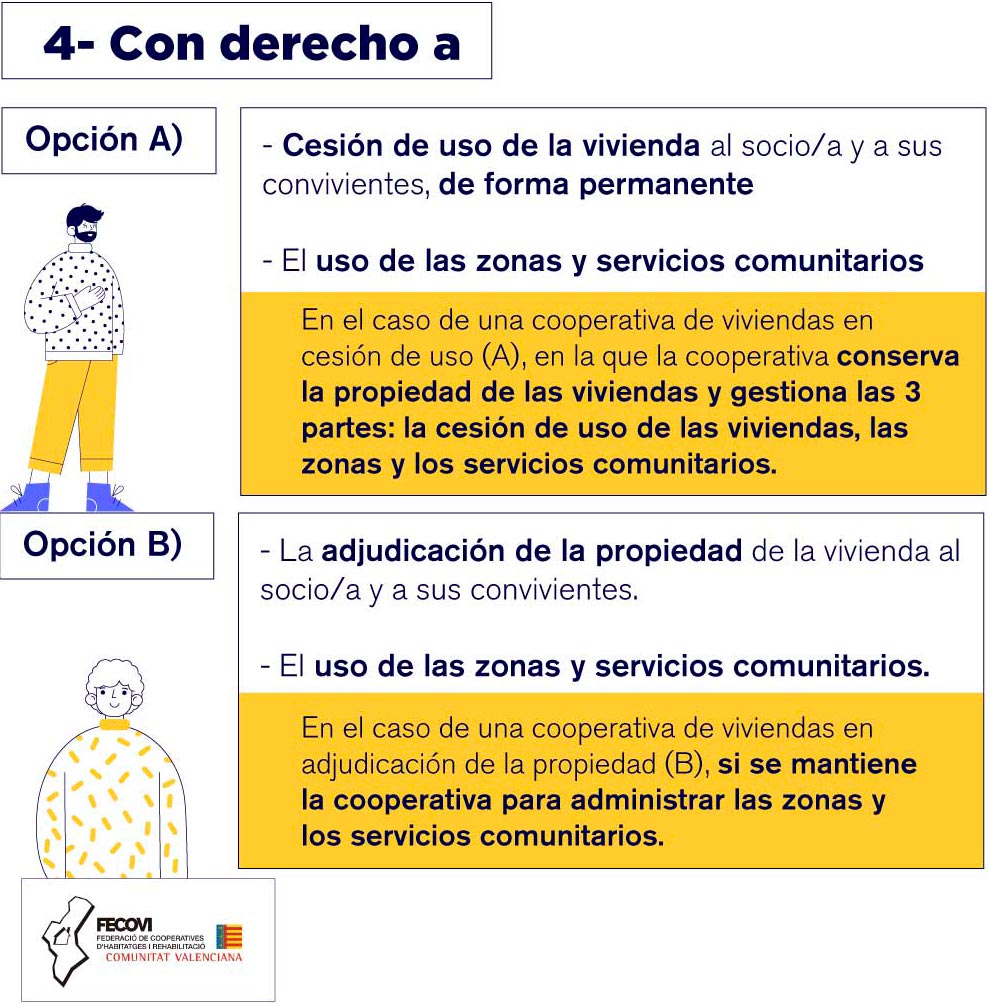 4- Con derecho a

Opción A)

- Cesión de uso de la vivienda al socio/a y a sus convivientes, de forma permanente

- El uso de las zonas y servicios comunitarios

En el caso de una cooperativa de viviendas en cesión de uso (A), en la que la cooperativa conserva la propiedad de las viviendas y gestiona las 3 partes: la cesión de uso de las viviendas, las zonas y los servicios comunitarios.

Opción B)

- La adjudicación de la propiedad de la vivienda al socio/a y a sus convivientes.

- El uso de las zonas y servicios comunitarios.

En el caso de una cooperativa de viviendas en adjudicación de la propiedad (B), si se mantiene la cooperativa para administrar las zonas y los servicios comunitarios.

FECOVI
FEDERACIÓ DE COOPERATIVES D'HABITATGES I REHABILITACIÓ
COMUNITAT VALENCIANA